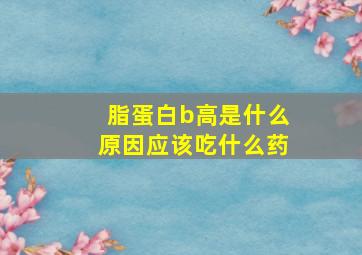 脂蛋白b高是什么原因应该吃什么药